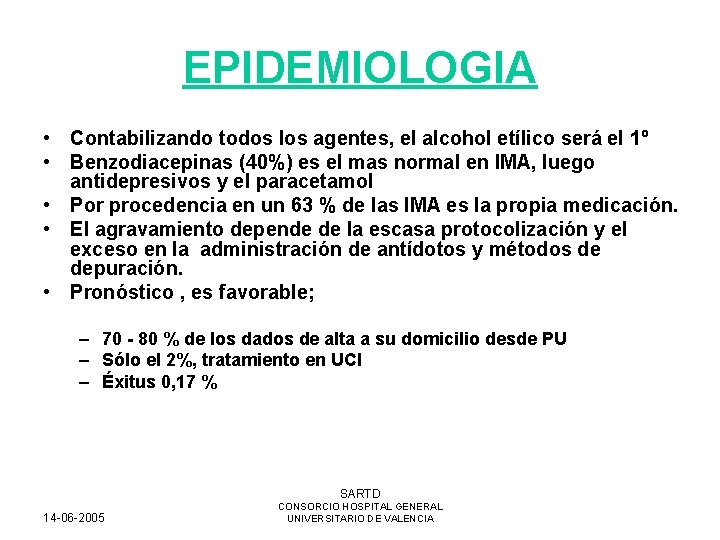 EPIDEMIOLOGIA

• Contabilizando todos los agentes, el alcohol etílico será el 1º
• Benzodiacepinas (40%) es el mas normal en IMA, luego antidepresivos y el paracetamol
• Por procedencia en un 63 % de las IMA es la propia medicación.
• El agravamiento depende de la escasa protocolización y el exceso en la administración de antídotos y métodos de depuración.
• Pronóstico , es favorable;

– 70 - 80 % de los dados de alta a su domicilio desde PU
– Sólo el 2%, tratamiento en UCI
– Éxitus 0,17 %

14-06-2005

SARTD
CONSORCIO HOSPITAL GENERAL UNIVERSITARIO DE VALENCIA